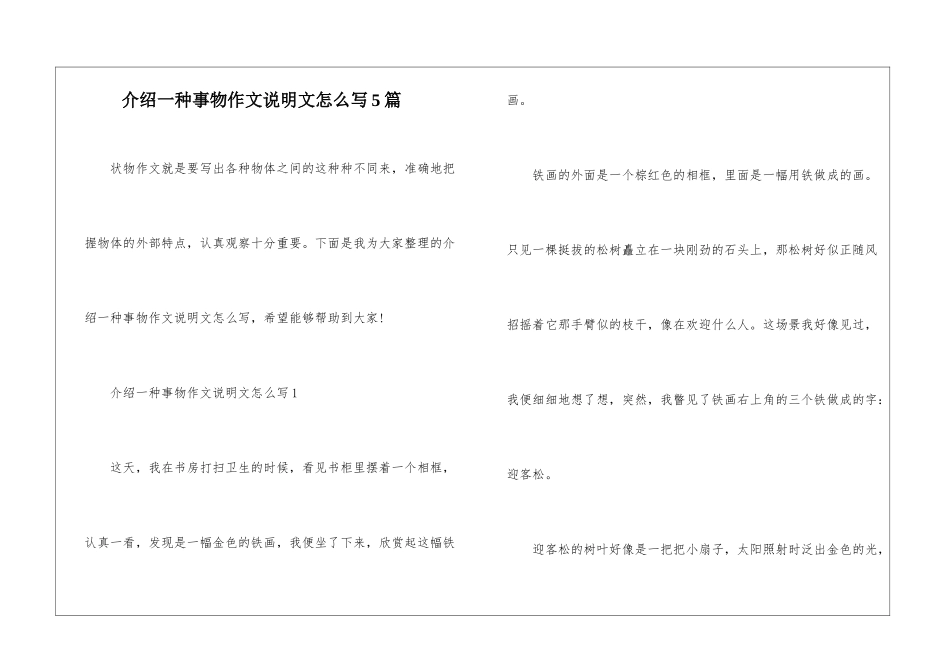 介绍一种事物作文说明文怎么写5篇

状物作文就是要写出各种物体之间的这种种不同来，准确地把握物体的外部特点，认真观察十分重要。下面是我为大家整理的介绍一种事物作文说明文怎么写，希望能够帮助到大家!

介绍一种事物作文说明文怎么写1

这天，我在书房打扫卫生的时候，看见书柜里摆着一个相框，认真一看，发现是一幅金色的铁画，我便坐了下来，欣赏起这幅铁画。

铁画的外面是一个棕红色的相框，里面是一幅用铁做成的画。只见一棵挺拔的松树矗立在一块刚劲的石头上，那松树好似正随风招摇着它那手臂似的枝干，像在欢迎什么人。这场景我好像见过，我便细细地想了想，突然，我瞥见了铁画右上角的三个铁做成的字：迎客松。

迎客松的树叶好像是一把把小扇子，太阳照射时泛出金色的光，